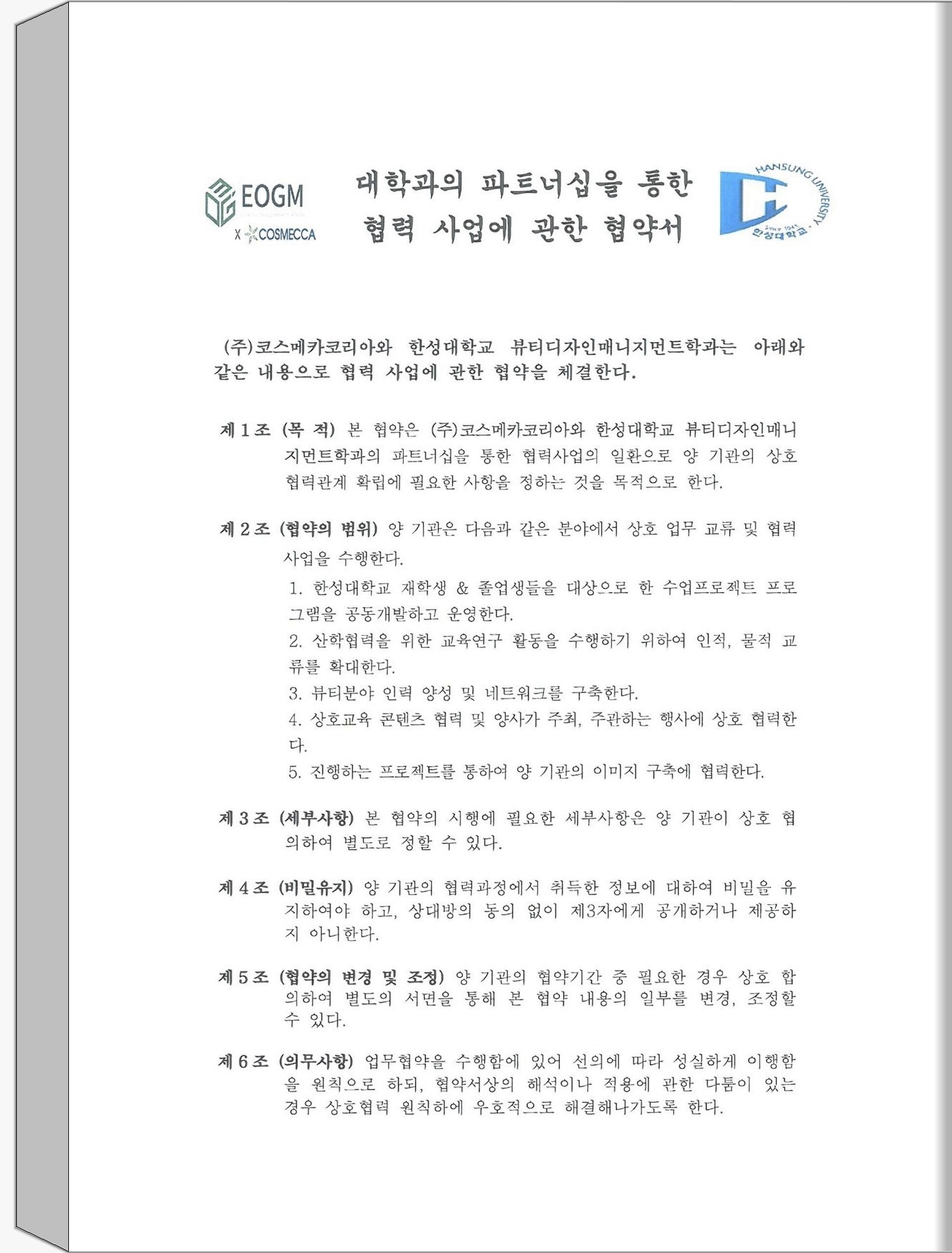 EOGM
X COSMECCA

대학과의 파트너십을 통한 협력 사업에 관한 협약서

HANSUNG UNIVERSITY
한성대학교

(주)코스메카코리아와 한성대학교 뷰티디자인매니지먼트학과는 아래와 같은 내용으로 협력 사업에 관한 협약을 체결한다.

제 1 조 (목 적) 본 협약은 (주)코스메카코리아와 한성대학교 뷰티디자인매니지먼트학과의 파트너십을 통한 협력사업의 일환으로 양 기관의 상호 협력관계 확립에 필요한 사항을 정하는 것을 목적으로 한다.

제 2 조 (협약의 범위) 양 기관은 다음과 같은 분야에서 상호 업무 교류 및 협력 사업을 수행한다.

1. 한성대학교 재학생 & 졸업생들을 대상으로 한 수업프로젝트 프로그램을 공동개발하고 운영한다.
2. 산학협력을 위한 교육연구 활동을 수행하기 위하여 인적, 물적 교류를 확대한다.
3. 뷰티분야 인력 양성 및 네트워크를 구축한다.
4. 상호교육 콘텐츠 협력 및 양사가 주최, 주관하는 행사에 상호 협력한다.
5. 진행하는 프로젝트를 통하여 양 기관의 이미지 구축에 협력한다.

제 3 조 (세부사항) 본 협약의 시행에 필요한 세부사항은 양 기관이 상호 협의하여 별도로 정할 수 있다.

제 4 조 (비밀유지) 양 기관의 협력과정에서 취득한 정보에 대하여 비밀을 유지하여야 하고, 상대방의 동의 없이 제3자에게 공개하거나 제공하지 아니한다.

제 5 조 (협약의 변경 및 조정) 양 기관의 협약기간 중 필요한 경우 상호 합의하여 별도의 서면을 통해 본 협약 내용의 일부를 변경, 조정할 수 있다.

제 6 조 (의무사항) 업무협약을 수행함에 있어 선의에 따라 성실하게 이행함을 원칙으로 하되, 협약서상의 해석이나 적용에 관한 다툼이 있는 경우 상호협력 원칙하에 우호적으로 해결해나가도록 한다.